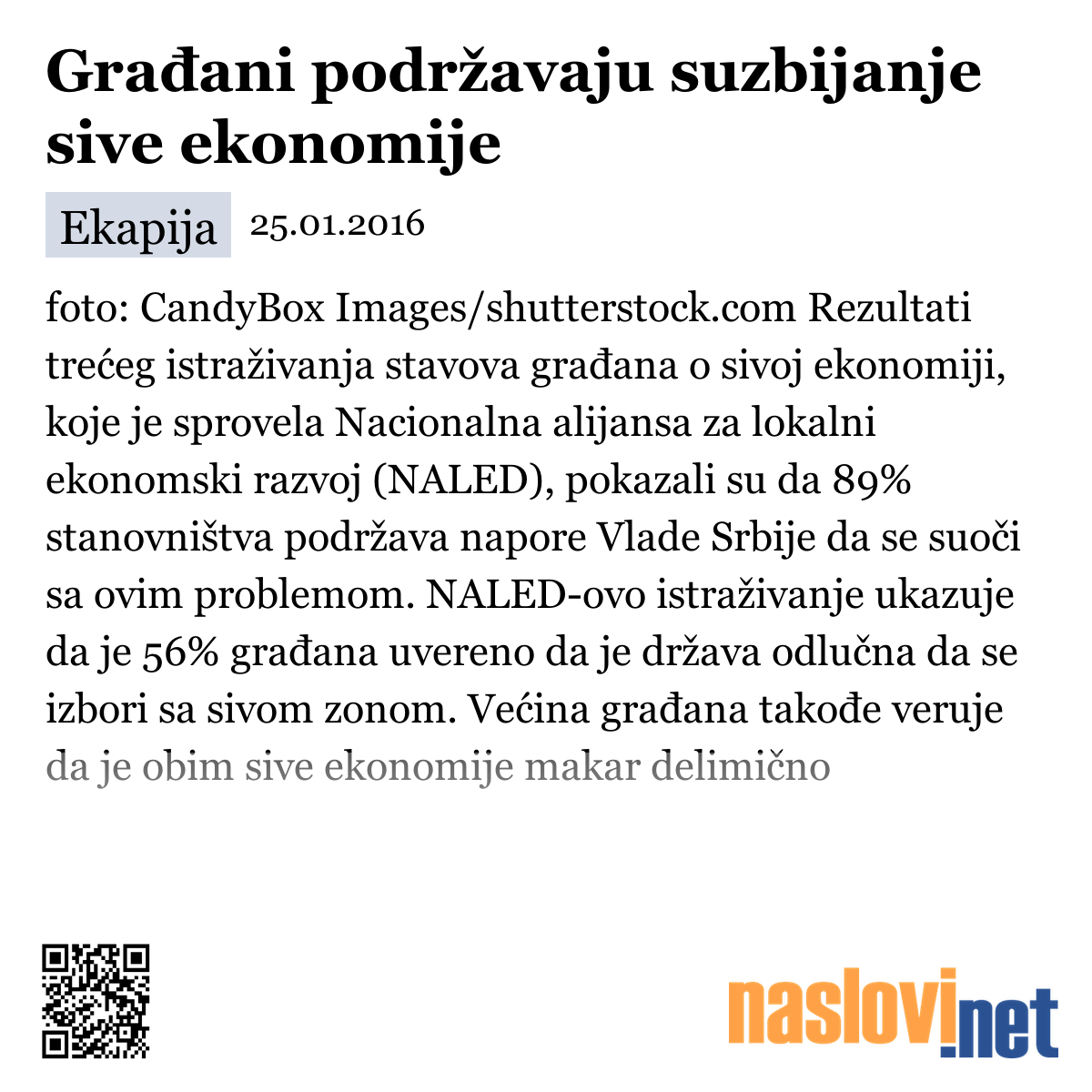 Građani podržavaju suzbijanje sive ekonomije

Ekapija 25.01.2016

foto: CandyBox Images/shutterstock.com Rezultati trećeg istraživanja stavova građana o sivoj ekonomiji, koje je sprovela Nacionalna alijansa za lokalni ekonomski razvoj (NALED), pokazali su da 89% stanovništva podržava napore Vlade Srbije da se suoči sa ovim problemom. NALED-ovo istraživanje ukazuje da je 56% građana uvereno da je država odlučna da se izbori sa sivom zonom. Većina građana takođe veruje da je obim sive ekonomije makar delimično

naslovi.net